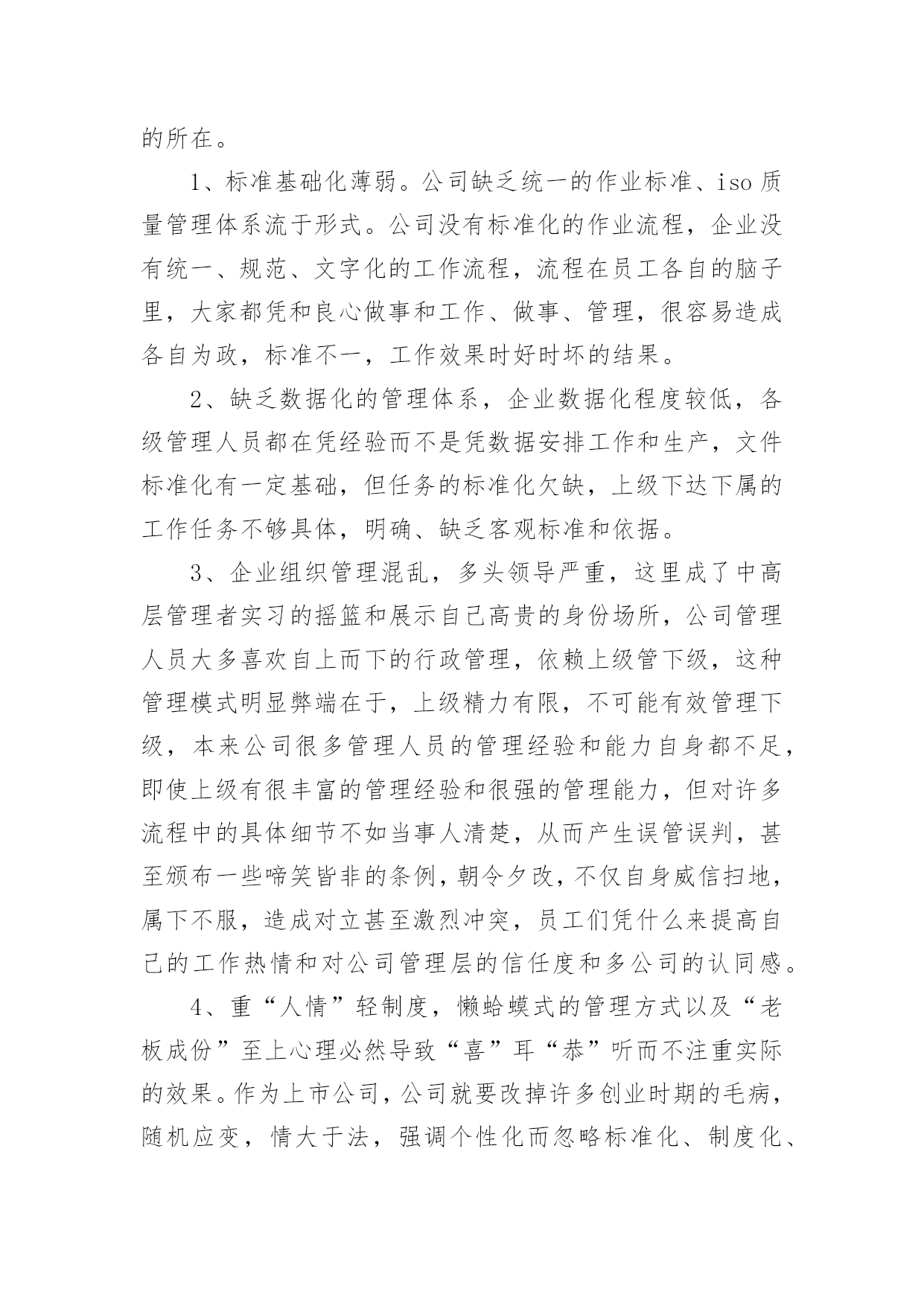 的所在。

1、标准基础化薄弱。公司缺乏统一的作业标准、iso 质量管理体系流于形式。公司没有标准化的作业流程，企业没有统一、规范、文字化的工作流程，流程在员工各自的脑子里，大家都凭和良心做事和工作、做事、管理，很容易造成各自为政，标准不一，工作效果时好时坏的结果。

2、缺乏数据化的管理体系，企业数据化程度较低，各级管理人员都在凭经验而不是凭数据安排工作和生产，文件标准化有一定基础，但任务的标准化欠缺，上级下达下属的工作任务不够具体，明确、缺乏客观标准和依据。

3、企业组织管理混乱，多头领导严重，这里成了中高层管理者实习的摇篮和展示自己高贵的身份场所，公司管理人员大多喜欢自上而下的行政管理，依赖上级管下级，这种管理模式明显弊端在于，上级精力有限，不可能有效管理下级，本来公司很多管理人员的管理经验和能力自身都不足，即使上级有很丰富的管理经验和很强的管理能力，但对许多流程中的具体细节不如当事人清楚，从而产生误管误判，甚至颁布一些啼笑皆非的条例，朝令夕改，不仅自身威信扫地，属下不服，造成对立甚至激烈冲突，员工们凭什么来提高自己的工作热情和对公司管理层的信任度和多公司的认同感。

4、重“人情”轻制度，懒蛤蟆式的管理方式以及“老板成份”至上心理必然导致“喜”耳“恭”听而不注重实际的效果。作为上市公司，公司就要改掉许多创业时期的毛病，随机应变，情大于法，强调个性化而忽略标准化、制度化、